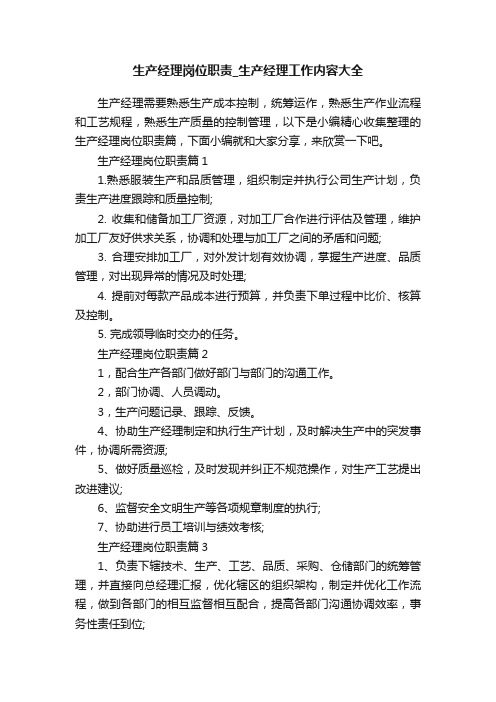 生产经理岗位职责_生产经理工作内容大全

生产经理需要熟悉生产成本控制，统筹运作，熟悉生产作业流程和工艺规程，熟悉生产质量的控制管理，以下是小编精心收集整理的生产经理岗位职责篇，下面小编就和大家分享，来欣赏一下吧。

生产经理岗位职责篇 1

1.熟悉服装生产和品质管理，组织制定并执行公司生产计划，负责生产进度跟踪和质量控制;

2. 收集和储备加工厂资源，对加工厂合作进行评估及管理，维护加工厂友好供求关系，协调和处理与加工厂之间的矛盾和问题;

3. 合理安排加工厂，对外发计划有效协调，掌握生产进度、品质管理，对出现异常的情况及时处理;

4. 提前对每款产品成本进行预算，并负责下单过程中比价、核算及控制。

5. 完成领导临时交办的任务。

生产经理岗位职责篇 2

1，配合生产各部门做好部门与部门的沟通工作。

2，部门协调、人员调动。

3，生产问题记录、跟踪、反馈。

4、协助生产经理制定和执行生产计划，及时解决生产中的突发事件，协调所需资源;

5、做好质量巡检，及时发现并纠正不规范操作，对生产工艺提出改进建议;

6、监督安全文明生产等各项规章制度的执行;

7、协助进行员工培训与绩效考核;

生产经理岗位职责篇 3

1、负责下辖技术、生产、工艺、品质、采购、仓储部门的统筹管理，并直接向总经理汇报，优化辖区的组织架构，制定并优化工作流程，做到各部门的相互监督相互配合，提高各部门沟通协调效率，事务性责任到位;